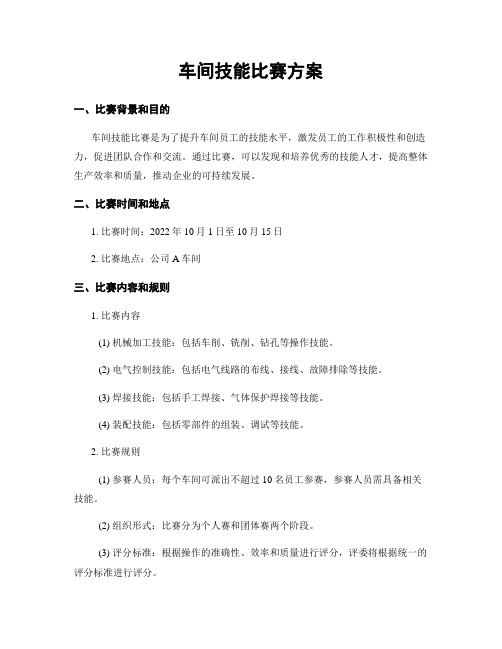 车间技能比赛方案

一、比赛背景和目的

车间技能比赛是为了提升车间员工的技能水平，激发员工的工作积极性和创造力，促进团队合作和交流。通过比赛，可以发现和培养优秀的技能人才，提高整体生产效率和质量，推动企业的可持续发展。

二、比赛时间和地点

1. 比赛时间：2022 年 10 月 1 日至 10 月 15 日

2. 比赛地点：公司 A 车间

三、比赛内容和规则

1. 比赛内容

(1) 机械加工技能：包括车削、铣削、钻孔等操作技能。

(2) 电气控制技能：包括电气线路的布线、接线、故障排除等技能。

(3) 焊接技能：包括手工焊接、气体保护焊接等技能。

(4) 装配技能：包括零部件的组装、调试等技能。

2. 比赛规则

(1) 参赛人员：每个车间可派出不超过 10 名员工参赛，参赛人员需具备相关技能。

(2) 组织形式：比赛分为个人赛和团体赛两个阶段。

(3) 评分标准：根据操作的准确性、效率和质量进行评分，评委将根据统一的评分标准进行评分。